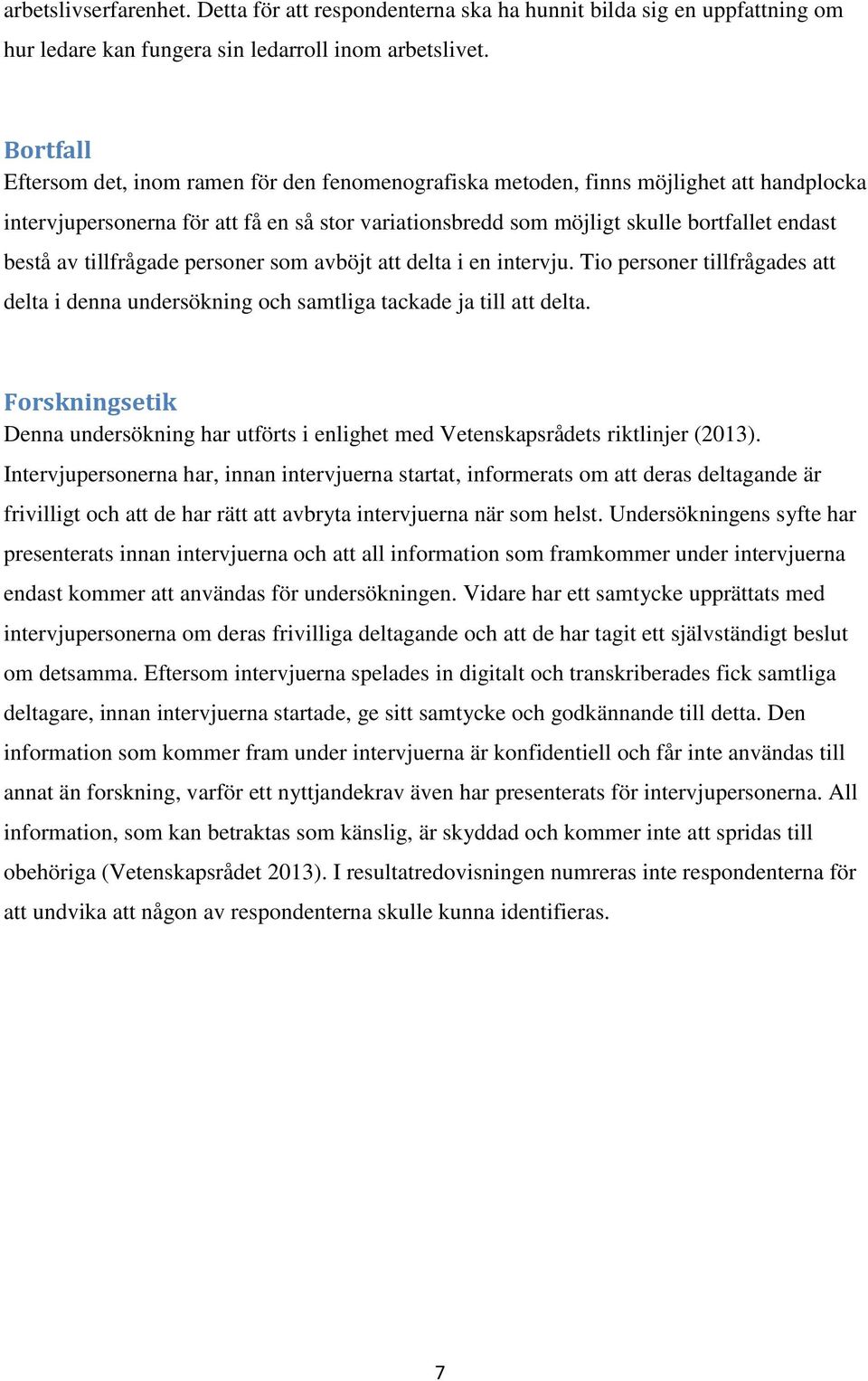 arbetslivserfarenhet. Detta för att respondenterna ska ha hunnit bilda sig en uppfattning om hur ledare kan fungera sin ledarroll inom arbetslivet.

Bortfall

Eftersom det, inom ramen för den fenomenografiska metoden, finns möjlighet att handplocka intervjupersonerna för att få en så stor variationsbredd som möjligt skulle bortfallet endast bestå av tillfrågade personer som avböjt att delta i en intervju. Tio personer tillfrågades att delta i denna undersökning och samtliga tackade ja till att delta.

Forskningsetik

Denna undersökning har utförts i enlighet med Vetenskapsrådets riktlinjer (2013). Intervjupersonerna har, innan intervjuerna startat, informerats om att deras deltagande är frivilligt och att de har rätt att avbryta intervjuerna när som helst. Undersökningens syfte har presenterats innan intervjuerna och att all information som framkommer under intervjuerna endast kommer att användas för undersökningen. Vidare har ett samtycke upprättats med intervjupersonerna om deras frivilliga deltagande och att de har tagit ett självständigt beslut om detsamma. Eftersom intervjuerna spelades in digitalt och transkriberades fick samtliga deltagare, innan intervjuerna startade, ge sitt samtycke och godkännande till detta. Den information som kommer fram under intervjuerna är konfidentiell och får inte användas till annat än forskning, varför ett nyttjandekrav även har presenterats för intervjupersonerna. All information, som kan betraktas som känslig, är skyddad och kommer inte att spridas till obehöriga (Vetenskapsrådet 2013). I resultatredovisningen numreras inte respondenterna för att undvika att någon av respondenterna skulle kunna identifieras.

7